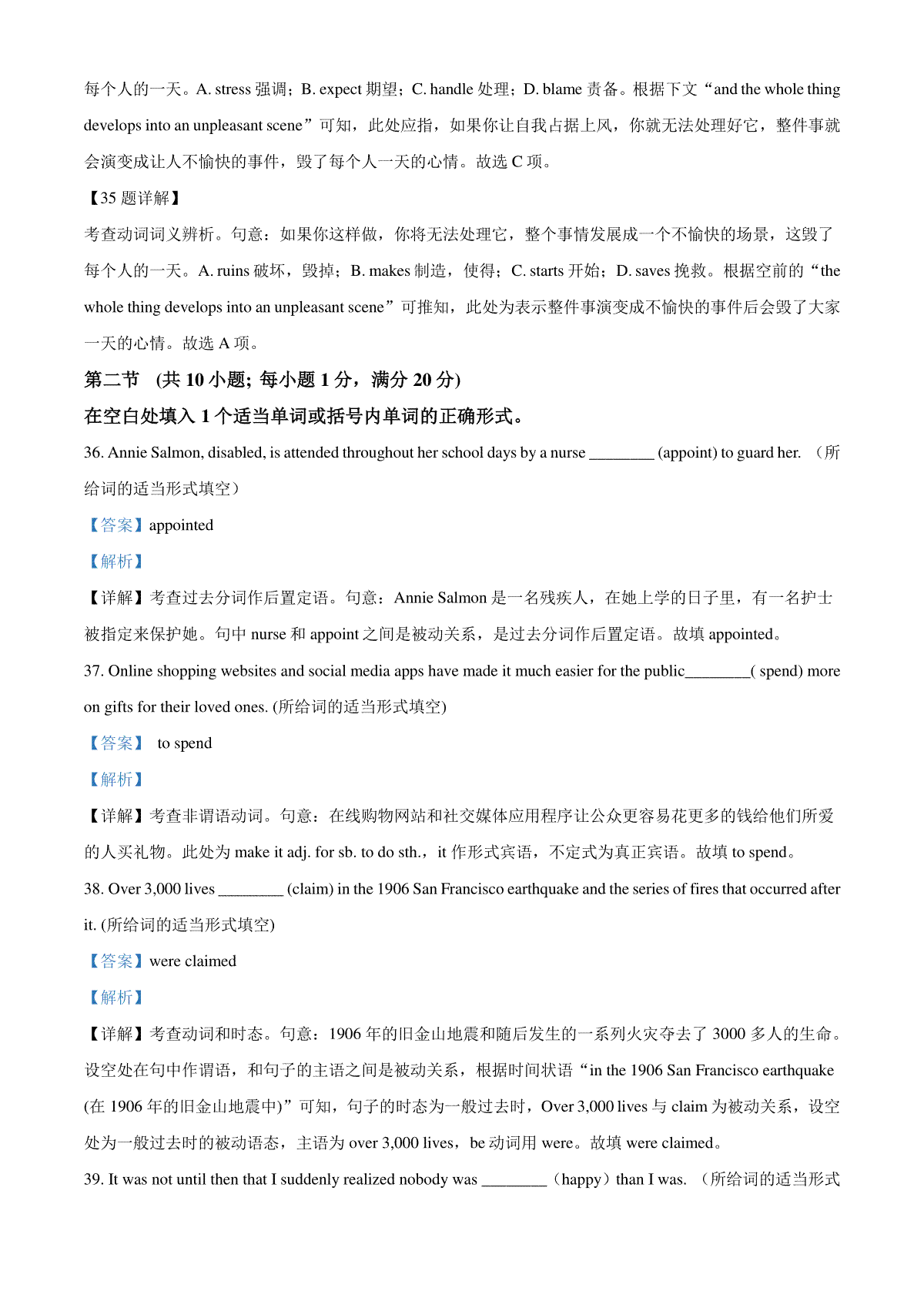 每个人的一天。A. stress 强调；B. expect 期望；C. handle 处理；D. blame 责备。根据下文“and the whole thing develops into an unpleasant scene”可知，此处应指，如果你让自我占据上风，你就无法处理好它，整件事就会演变成让人不愉快的事件，毁了每个人一天的心情。故选 C 项。

【35 题详解】

考查动词词义辨析。句意：如果你这样做，你将无法处理它，整个事情发展成一个不愉快的场景，这毁了每个人的一天。A. ruins 破坏，毁掉；B. makes 制造，使得；C. starts 开始；D. saves 挽救。根据空前的“the whole thing develops into an unpleasant scene”可推知，此处为表示整件事演变成不愉快的事件后会毁了大家一天的心情。故选 A 项。

第二节 (共 10 小题; 每小题 1 分，满分 20 分)

在空白处填入 1 个适当单词或括号内单词的正确形式。

36. Annie Salmon, disabled, is attended throughout her school days by a nurse ________ (appoint) to guard her. （所给词的适当形式填空）

【答案】appointed

【解析】

【详解】考查过去分词作后置定语。句意：Annie Salmon 是一名残疾人，在她上学的日子里，有一名护士被指定来保护她。句中 nurse 和 appoint 之间是被动关系，是过去分词作后置定语。故填 appointed。

37. Online shopping websites and social media apps have made it much easier for the public________( spend) more on gifts for their loved ones. (所给词的适当形式填空)

【答案】 to spend

【解析】

【详解】考查非谓语动词。句意：在线购物网站和社交媒体应用程序让公众更容易花更多的钱给他们所爱的人买礼物。此处为 make it adj. for sb. to do sth.，it 作形式宾语，不定式为真正宾语。故填 to spend。

38. Over 3,000 lives ________ (claim) in the 1906 San Francisco earthquake and the series of fires that occurred after it. (所给词的适当形式填空)

【答案】were claimed

【解析】

【详解】考查动词和时态。句意：1906 年的旧金山地震和随后发生的一系列火灾夺去了 3000 多人的生命。设空处在句中作谓语，和句子的主语之间是被动关系，根据时间状语“in the 1906 San Francisco earthquake (在 1906 年的旧金山地震中)”可知，句子的时态为一般过去时，Over 3,000 lives 与 claim 为被动关系，设空处为一般过去时的被动语态，主语为 over 3,000 lives，be 动词用 were。故填 were claimed。

39. It was not until then that I suddenly realized nobody was ________（happy）than I was. （所给词的适当形式